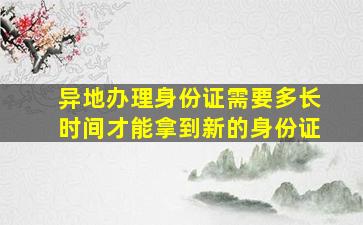 异地办理身份证需要多长时间才能拿到新的身份证